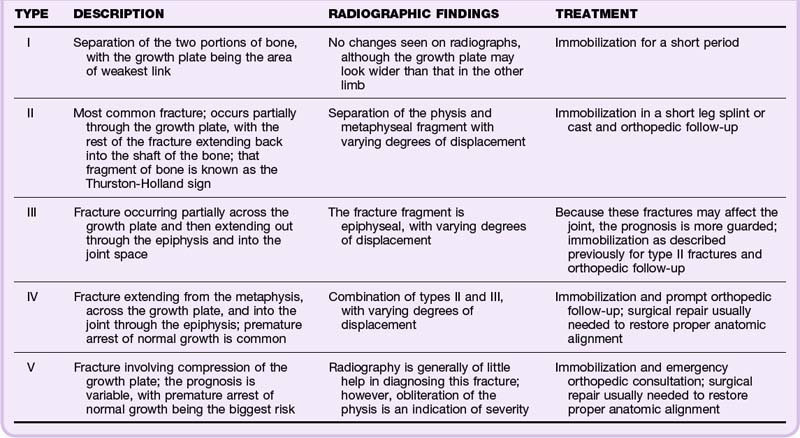 | TYPE | DESCRIPTION | RADIOGRAPHIC FINDINGS | TREATMENT |
|---|---|---|---|
| I | Separation of the two portions of bone, with the growth plate being the area of weakest link | No changes seen on radiographs, although the growth plate may look wider than that in the other limb | Immobilization for a short period |
| II | Most common fracture; occurs partially through the growth plate, with the rest of the fracture extending back into the shaft of the bone; that fragment of bone is known as the Thurston-Holland sign | Separation of the physis and metaphyseal fragment with varying degrees of displacement | Immobilization in a short leg splint or cast and orthopedic follow-up |
| III | Fracture occurring partially across the growth plate and then extending out through the epiphysis and into the joint space | The fracture fragment is epiphyseal, with varying degrees of displacement | Because these fractures may affect the joint, the prognosis is more guarded; immobilization as described previously for type II fractures and orthopedic follow-up |
| IV | Fracture extending from the metaphysis, across the growth plate, and into the joint through the epiphysis; premature arrest of normal growth is common | Combination of types II and III, with varying degrees of displacement | Immobilization and prompt orthopedic follow-up; surgical repair usually needed to restore proper anatomic alignment |
| V | Fracture involving compression of the growth plate; the prognosis is variable, with premature arrest of normal growth being the biggest risk | Radiography is generally of little help in diagnosing this fracture; however, obliteration of the physis is an indication of severity | Immobilization and emergency orthopedic consultation; surgical repair usually needed to restore proper anatomic alignment |